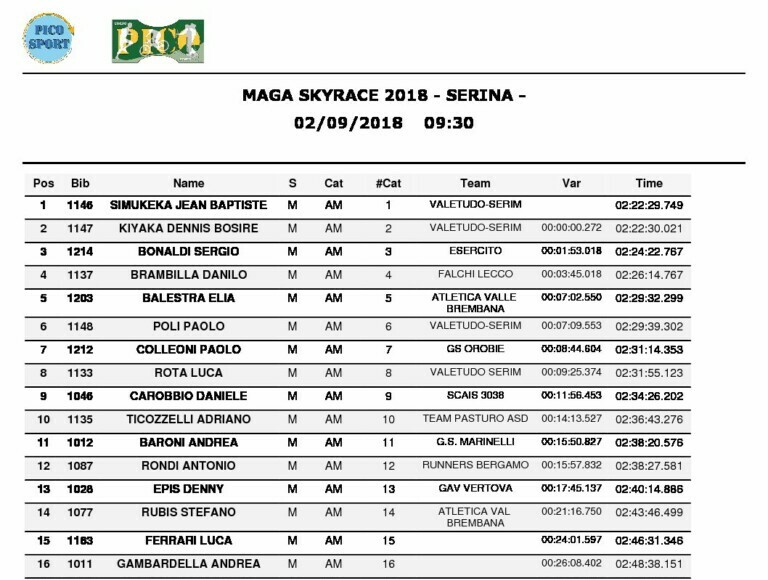 PICO SPORT

PICO

MAGA SKYRACE 2018 - SERINA -
02/09/2018 09:30

| Pos | Bib | Name | S | Cat | #Cat | Team | Var | Time |
|---|---|---|---|---|---|---|---|---|
| 1 | 1146 | SIMUKEKA JEAN BAPTISTE | M | AM | 1 | VALETUDO-SERIM | | 02:22:29.749 |
| 2 | 1147 | KIYAKA DENNIS BOSIRE | M | AM | 2 | VALETUDO-SERIM | 00:00:00.272 | 02:22:30.021 |
| 3 | 1214 | BONALDI SERGIO | M | AM | 3 | ESERCITO | 00:01:53.018 | 02:24:22.767 |
| 4 | 1137 | BRAMBILLA DANILO | M | AM | 4 | FALCHI LECCO | 00:03:45.018 | 02:26:14.767 |
| 5 | 1203 | BALESTRA ELIA | M | AM | 5 | ATLETICA VALLE BREMBANA | 00:07:02.550 | 02:29:32.299 |
| 6 | 1148 | POLI PAOLO | M | AM | 6 | VALETUDO-SERIM | 00:07:09.553 | 02:29:39.302 |
| 7 | 1212 | COLLEONI PAOLO | M | AM | 7 | GS OROBIE | 00:08:44.604 | 02:31:14.353 |
| 8 | 1133 | ROTA LUCA | M | AM | 8 | VALETUDO SERIM | 00:09:25.374 | 02:31:55.123 |
| 9 | 1046 | CAROBBIO DANIELE | M | AM | 9 | SCAIS 3038 | 00:11:56.453 | 02:34:26.202 |
| 10 | 1135 | TICOZZELLI ADRIANO | M | AM | 10 | TEAM PASTURO ASD | 00:14:13.527 | 02:36:43.276 |
| 11 | 1012 | BARONI ANDREA | M | AM | 11 | G.S. MARINELLI | 00:15:50.827 | 02:38:20.576 |
| 12 | 1087 | RONDI ANTONIO | M | AM | 12 | RUNNERS BERGAMO | 00:15:57.832 | 02:38:27.581 |
| 13 | 1028 | EPIS DENNY | M | AM | 13 | GAV VERTOVA | 00:17:45.137 | 02:40:14.886 |
| 14 | 1077 | RUBIS STEFANO | M | AM | 14 | ATLETICA VAL BREMBANA | 00:21:16.750 | 02:43:46.499 |
| 15 | 1163 | FERRARI LUCA | M | AM | 15 | | 00:24:01.597 | 02:46:31.346 |
| 16 | 1011 | GAMBARDELLA ANDREA | M | AM | 16 | | 00:26:08.402 | 02:48:38.151 |